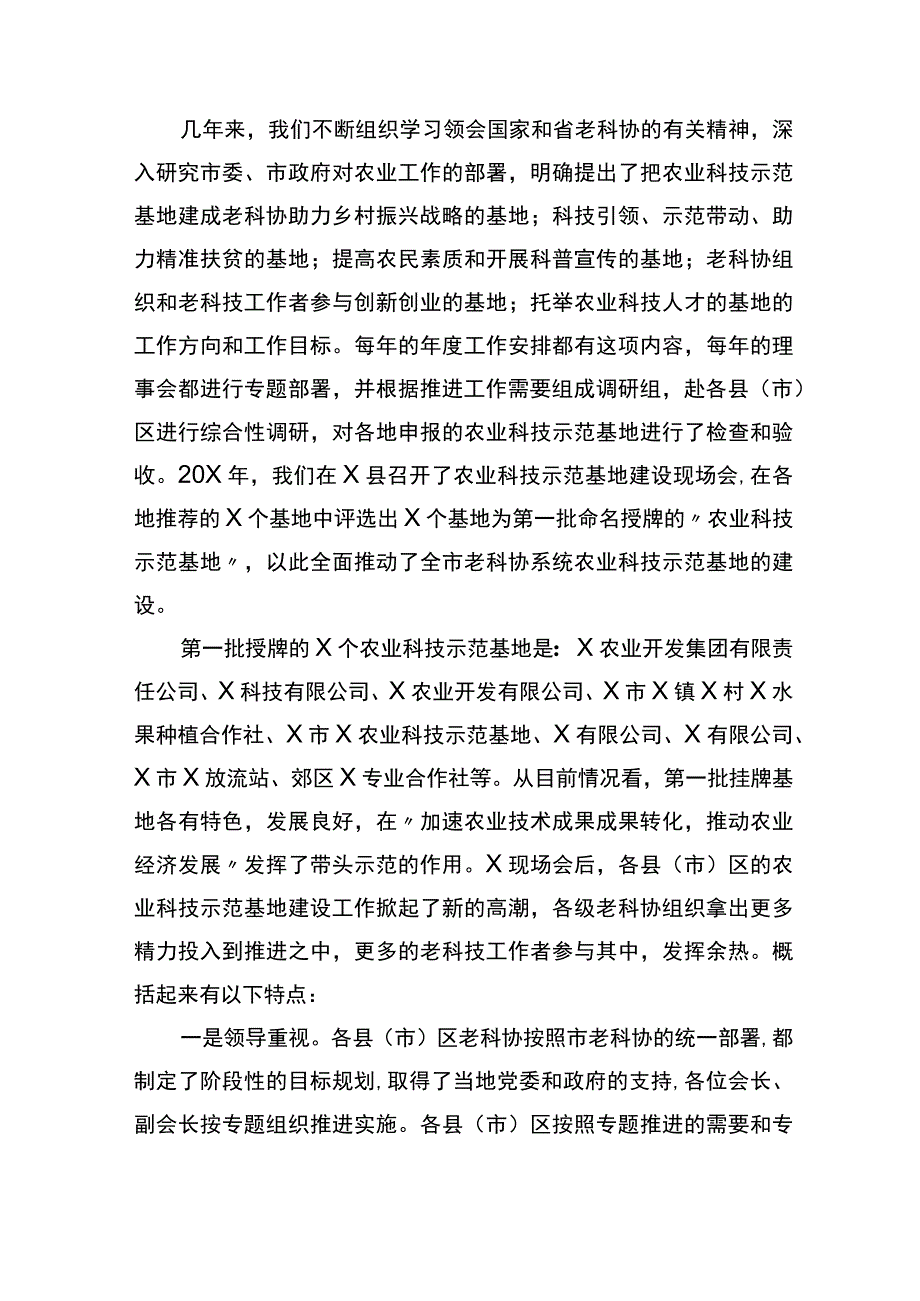 几年来，我们不断组织学习领会国家和省老科协的有关精神，深入研究市委、市政府对农业工作的部署，明确提出了把农业科技示范基地建成老科协助力乡村振兴战略的基地；科技引领、示范带动、助力精准扶贫的基地；提高农民素质和开展科普宣传的基地；老科协组织和老科技工作者参与创新创业的基地；托举农业科技人才的基地的工作方向和工作目标。每年的年度工作安排都有这项内容，每年的理事会都进行专题部署，并根据推进工作需要组成调研组，赴各县（市）区进行综合性调研，对各地申报的农业科技示范基地进行了检查和验收。20X年，我们在X县召开了农业科技示范基地建设现场会，在各地推荐的X个基地中评选出X个基地为第一批命名授牌的〃农业科技示范基地〃，以此全面推动了全市老科协系统农业科技示范基地的建设。

第一批授牌的X个农业科技示范基地是：X农业开发集团有限责任公司、X科技有限公司、X农业开发有限公司、X市X镇X村X水果种植合作社、X市X农业科技示范基地、X有限公司、X有限公司、X市X放流站、郊区X专业合作社等。从目前情况看，第一批挂牌基地各有特色，发展良好，在〃加速农业技术成果成果转化，推动农业经济发展〃发挥了带头示范的作用。X现场会后，各县（市）区的农业科技示范基地建设工作掀起了新的高潮，各级老科协组织拿出更多精力投入到推进之中，更多的老科技工作者参与其中，发挥余热。概括起来有以下特点：

一是领导重视。各县（市）区老科协按照市老科协的统一部署，都制定了阶段性的目标规划，取得了当地党委和政府的支持，各位会长、副会长按专题组织推进实施。各县（市）区按照专题推进的需要和专